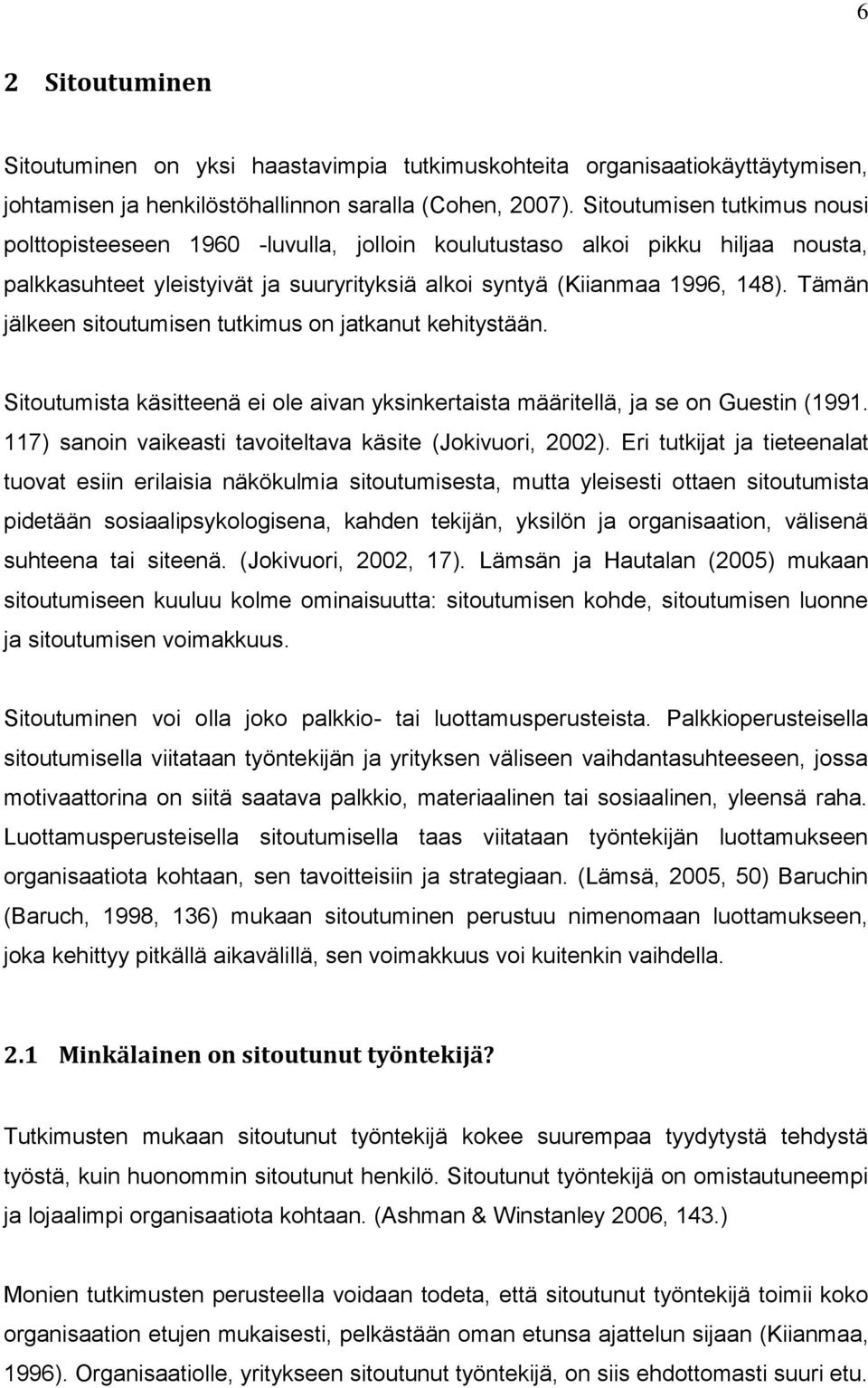 6

2 Sitoutuminen

Sitoutuminen on yksi haastavimpia tutkimuskohteita organisaatiokäyttäytymisen, johtamisen ja henkilöstöhallinnon saralla (Cohen, 2007). Sitoutumisen tutkimus nousi polttopisteeseen 1960 -luvulla, jolloin koulutustaso alkoi pikku hiljaa nousta, palkkasuhteet yleistyivät ja suuryrityksiä alkoi syntyä (Kiianmaa 1996, 148). Tämän jälkeen sitoutumisen tutkimus on jatkanut kehitystään.

Sitoutumista käsitteenä ei ole aivan yksinkertaista määritellä, ja se on Guestin (1991. 117) sanoin vaikeasti tavoiteltava käsite (Jokivuori, 2002). Eri tutkijat ja tieteenalat tuovat esiin erilaisia näkökulmia sitoutumisesta, mutta yleisesti ottaen sitoutumista pidetään sosiaalipsykologisena, kahden tekijän, yksilön ja organisaation, välisenä suhteena tai siteenä. (Jokivuori, 2002, 17). Lämsän ja Hautalan (2005) mukaan sitoutumiseen kuuluu kolme ominaisuutta: sitoutumisen kohde, sitoutumisen luonne ja sitoutumisen voimakkuus.

Sitoutuminen voi olla joko palkkio- tai luottamusperusteista. Palkkioperusteisella sitoutumisella viitataan työntekijän ja yrityksen väliseen vaihdantasuhteeseen, jossa motivaattorina on siitä saatava palkkio, materiaalinen tai sosiaalinen, yleensä raha. Luottamusperusteisella sitoutumisella taas viitataan työntekijän luottamukseen organisaatiota kohtaan, sen tavoitteisiin ja strategiaan. (Lämsä, 2005, 50) Baruchin (Baruch, 1998, 136) mukaan sitoutuminen perustuu nimenomaan luottamukseen, joka kehittyy pitkällä aikavälillä, sen voimakkuus voi kuitenkin vaihdella.

2.1 Minkälainen on sitoutunut työntekijä?

Tutkimusten mukaan sitoutunut työntekijä kokee suurempaa tyydytystä tehdystä työstä, kuin huonommin sitoutunut henkilö. Sitoutunut työntekijä on omistautuneempi ja lojaalimpi organisaatiota kohtaan. (Ashman & Winstanley 2006, 143.)

Monien tutkimusten perusteella voidaan todeta, että sitoutunut työntekijä toimii koko organisaation etujen mukaisesti, pelkästään oman etunsa ajattelun sijaan (Kiianmaa, 1996). Organisaatiolle, yritykseen sitoutunut työntekijä, on siis ehdottomasti suuri etu.